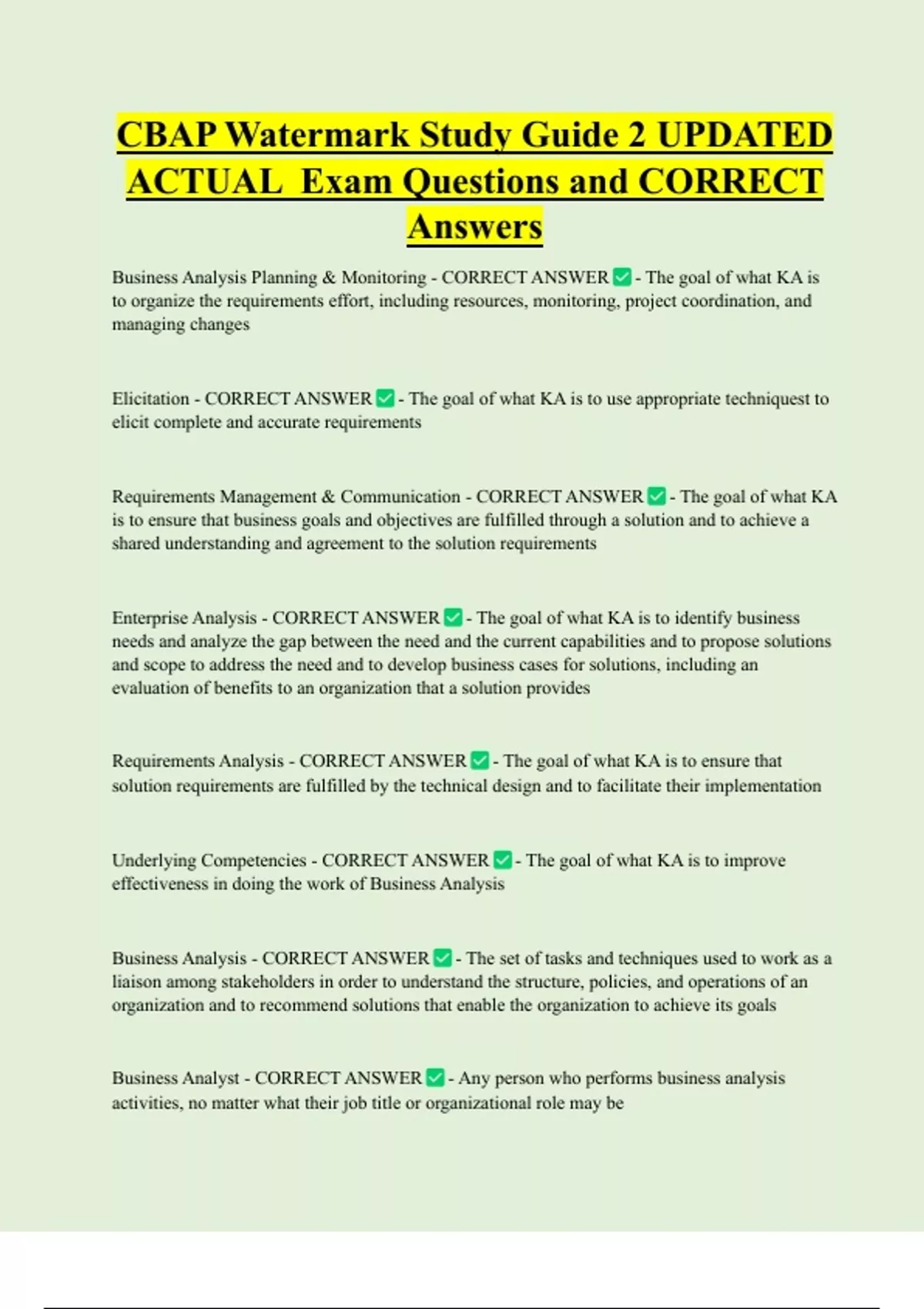 CBAP Watermark Study Guide 2 UPDATED ACTUAL Exam Questions and CORRECT Answers

Business Analysis Planning & Monitoring - CORRECT ANSWER ✅ - The goal of what KA is to organize the requirements effort, including resources, monitoring, project coordination, and managing changes

Elicitation - CORRECT ANSWER ✅ - The goal of what KA is to use appropriate techniquest to elicit complete and accurate requirements

Requirements Management & Communication - CORRECT ANSWER ✅ - The goal of what KA is to ensure that business goals and objectives are fulfilled through a solution and to achieve a shared understanding and agreement to the solution requirements

Enterprise Analysis - CORRECT ANSWER ✅ - The goal of what KA is to identify business needs and analyze the gap between the need and the current capabilities and to propose solutions and scope to address the need and to develop business cases for solutions, including an evaluation of benefits to an organization that a solution provides

Requirements Analysis - CORRECT ANSWER ✅ - The goal of what KA is to ensure that solution requirements are fulfilled by the technical design and to facilitate their implementation

Underlying Competencies - CORRECT ANSWER ✅ - The goal of what KA is to improve effectiveness in doing the work of Business Analysis

Business Analysis - CORRECT ANSWER ✅ - The set of tasks and techniques used to work as a liaison among stakeholders in order to understand the structure, policies, and operations of an organization and to recommend solutions that enable the organization to achieve its goals

Business Analyst - CORRECT ANSWER ✅ - Any person who performs business analysis activities, no matter what their job title or organizational role may be